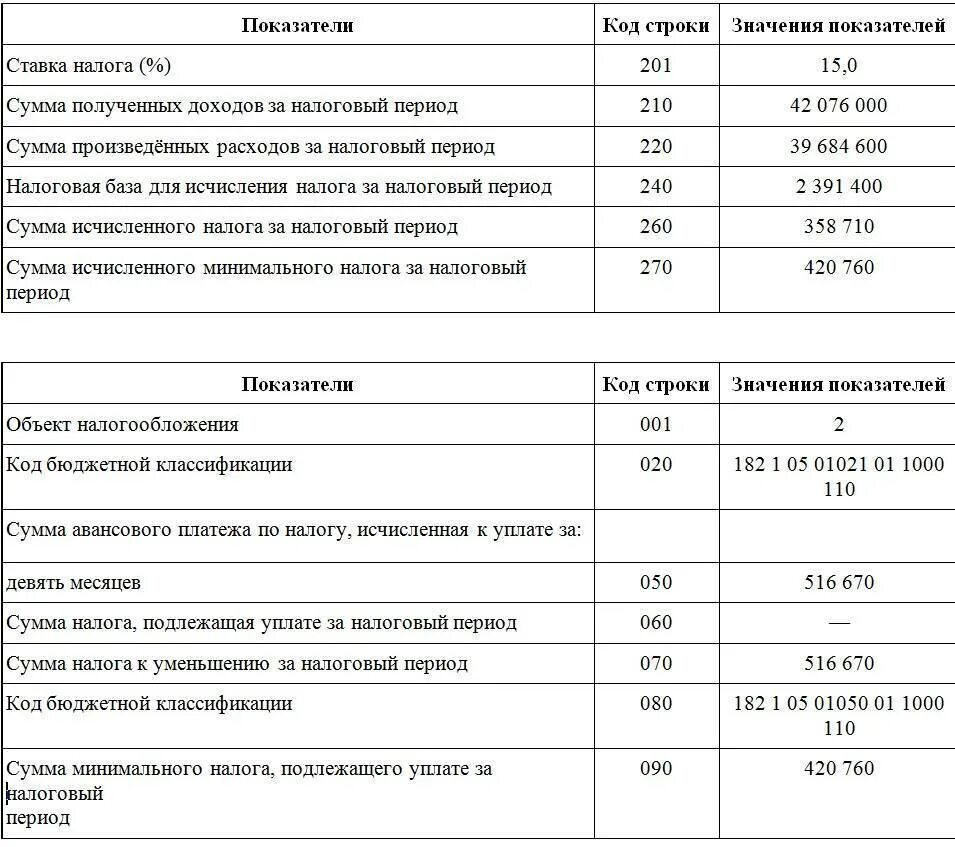 | Показатели | Код строки | Значения показателей |
|---|---|---|
| Ставка налога (%) | 201 | 15,0 |
| Сумма полученных доходов за налоговый период | 210 | 42 076 000 |
| Сумма произведённых расходов за налоговый период | 220 | 39 684 600 |
| Налоговая база для исчисления налога за налоговый период | 240 | 2 391 400 |
| Сумма исчисленного налога за налоговый период | 260 | 358 710 |
| Сумма исчисленного минимального налога за налоговый период | 270 | 420 760 |

| Показатели | Код строки | Значения показателей |
|---|---|---|
| Объект налогообложения | 001 | 2 |
| Код бюджетной классификации | 020 | 182 1 05 01021 01 1000 110 |
| Сумма авансового платежа по налогу, исчисленная к уплате за: | | |
| девять месяцев | 050 | 516 670 |
| Сумма налога, подлежащая уплате за налоговый период | 060 | — |
| Сумма налога к уменьшению за налоговый период | 070 | 516 670 |
| Код бюджетной классификации | 080 | 182 1 05 01050 01 1000 110 |
| Сумма минимального налога, подлежащего уплате за налоговый период | 090 | 420 760 |